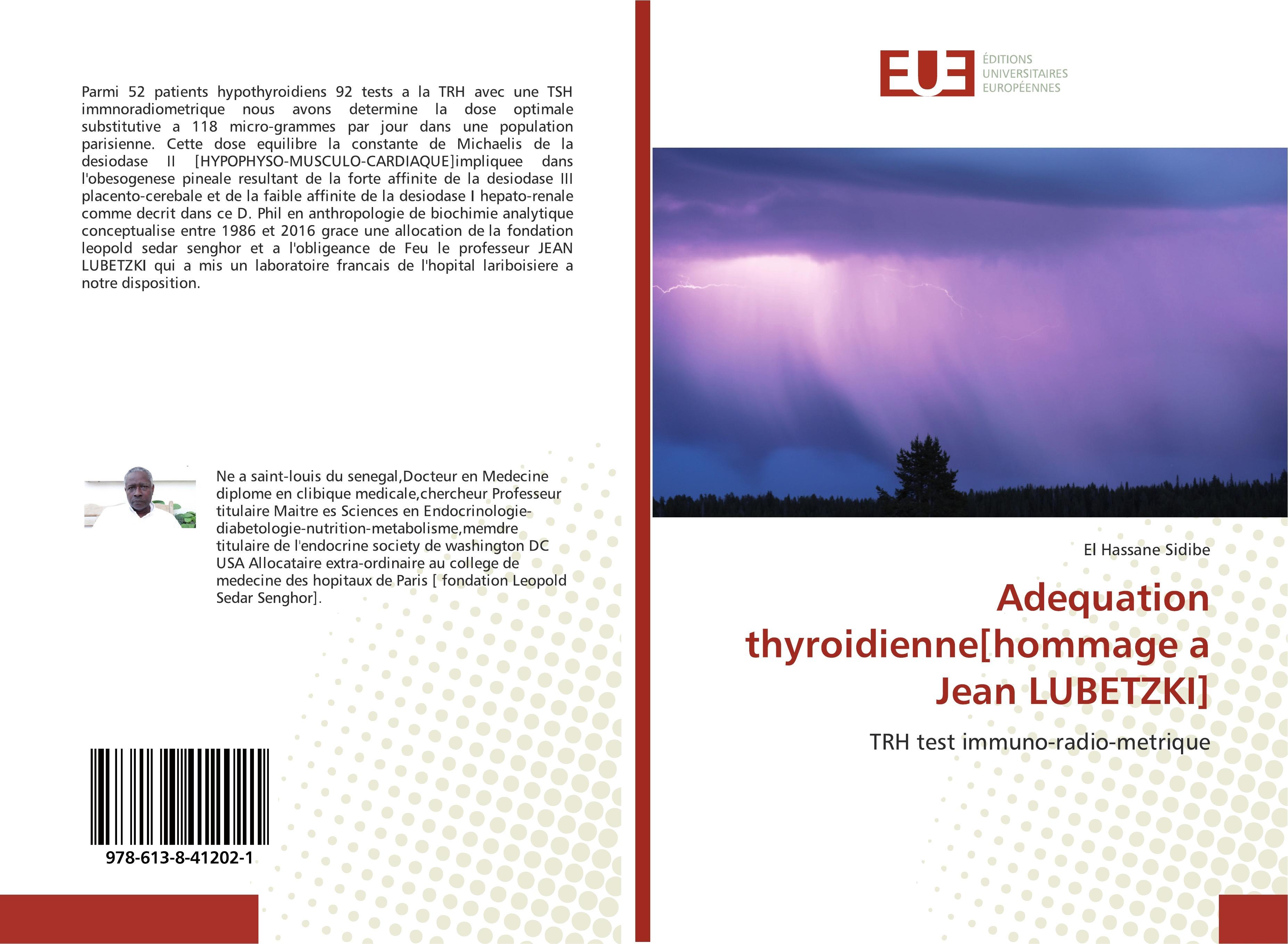 Parmi 52 patients hypothyroidiens 92 tests a la TRH avec une TSH immnoradiometrique nous avons determine la dose optimale substitutive a 118 micro-grammes par jour dans une population parisienne. Cette dose equilibre la constante de Michaelis de la desiodase II [HYPOPHYSO-MUSCULO-CARDIAQUE]impliquee dans l'obesogenese pineale resultant de la forte affinite de la desiodase III placento-cerebale et de la faible affinite de la desiodase I hepato-renale comme decrit dans ce D. Phil en anthropologie de biochimie analytique conceptualise entre 1986 et 2016 grace une allocation de la fondation leopold sedar senghor et a l'obligeance de Feu le professeur JEAN LUBETZKI qui a mis un laboratoire francais de l'hopital lariboisiere a notre disposition.

Ne a saint-louis du senegal,Docteur en Medecine diplome en clibique medicale,chercheur Professeur titulaire Maitre es Sciences en Endocrinologie-diabetologie-nutrition-metabolisme,memdre titulaire de l'endocrine society de washington DC USA Allocataire extra-ordinaire au college de medecine des hopitaux de Paris [ fondation Leopold Sedar Senghor].

978-613-8-41202-1

EUE
ÉDITIONS
UNIVERSITAIRES
EUROPÉENNES

El Hassane Sidibe

Adequation thyroidienne[hommage a Jean LUBETZKI]

TRH test immuno-radio-metrique